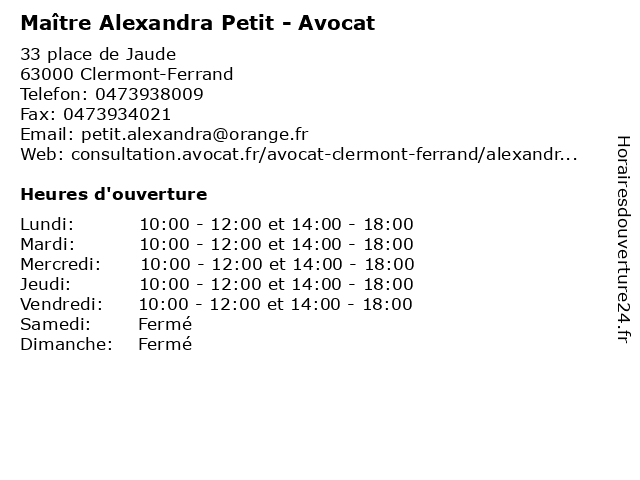 Maître Alexandra Petit - Avocat

33 place de Jaude
63000 Clermont-Ferrand
Telefon: 0473938009
Fax: 0473934021
Email: petit.alexandra@orange.fr
Web: consultation.avocat.fr/avocat-clermont-ferrand/alexandr...

Heures d'ouverture

| | |
|---|---|
| Lundi: | 10:00 - 12:00 et 14:00 - 18:00 |
| Mardi: | 10:00 - 12:00 et 14:00 - 18:00 |
| Mercredi: | 10:00 - 12:00 et 14:00 - 18:00 |
| Jeudi: | 10:00 - 12:00 et 14:00 - 18:00 |
| Vendredi: | 10:00 - 12:00 et 14:00 - 18:00 |
| Samedi: | Fermé |
| Dimanche: | Fermé |

Horairesdouverture24.fr